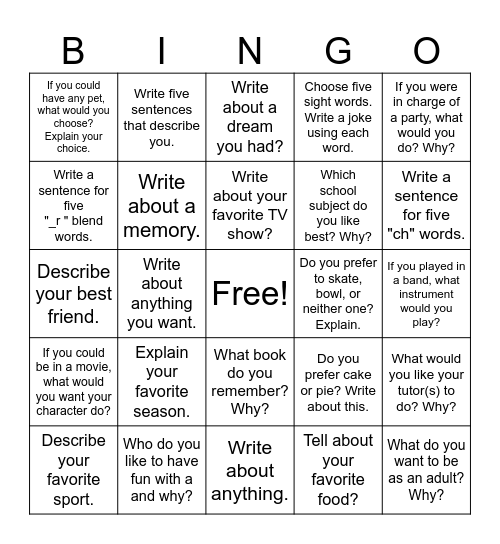 | B | I | N | G | O |
|---|---|---|---|---|
| If you could have any pet, what would you choose? Explain your choice. | Write five sentences that describe you. | Write about a dream you had? | Choose five sight words. Write a joke using each word. | If you were in charge of a party, what would you do? Why? |
| Write a sentence for five "_r " blend words. | Write about a memory. | Write about your favorite TV show? | Which school subject do you like best? Why? | Write a sentence for five "ch" words. |
| Describe your best friend. | Write about anything you want. | Free! | Do you prefer to skate, bowl, or neither one? Explain. | If you played in a band, what instrument would you play? |
| If you could be in a movie, what would you want your character do? | Explain your favorite season. | What book do you remember? Why? | Do you prefer cake or pie? Write about this. | What would you like your tutor(s) to do? Why? |
| Describe your favorite sport. | Who do you like to have fun with a and why? | Write about anything. | Tell about your favorite food? | What do you want to be as an adult? Why? |